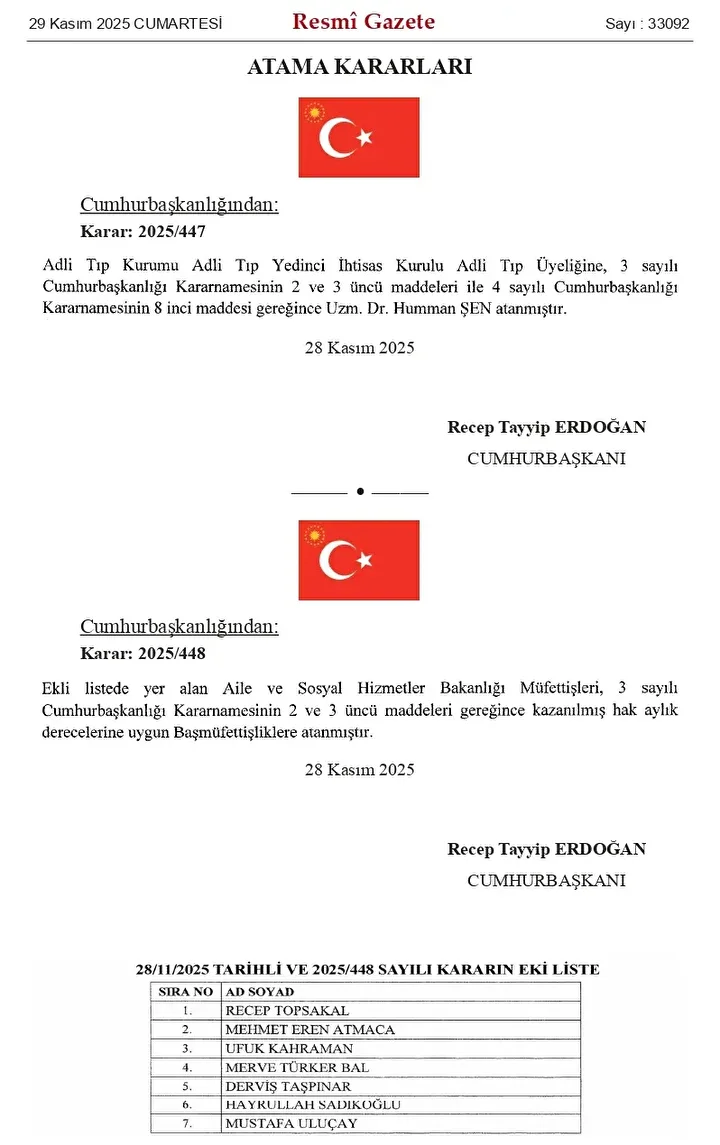 29 Kasım 2025 CUMARTESİ

Resmî Gazete

Sayı : 33092

ATAMA KARARLARI

Cumhurbaşkanlığından:

Karar: 2025/447

Adli Tıp Kurumu Adli Tıp Yedinci İhtisas Kurulu Adli Tıp Üyeliğine, 3 sayılı Cumhurbaşkanlığı Kararnamesinin 2 ve 3 üncü maddeleri ile 4 sayılı Cumhurbaşkanlığı Kararnamesinin 8 inci maddesi gereğince Uzm. Dr. Humman ŞEN atanmıştır.

28 Kasım 2025

Recep Tayyip ERDOĞAN

CUMHURBAŞKANI

Cumhurbaşkanlığından:

Karar: 2025/448

Ekli listede yer alan Aile ve Sosyal Hizmetler Bakanlığı Müfettişleri, 3 sayılı Cumhurbaşkanlığı Kararnamesinin 2 ve 3 üncü maddeleri gereğince kazanılmış hak aylık derecelerine uygun Başmüfettişliklere atanmıştır.

28 Kasım 2025

Recep Tayyip ERDOĞAN

CUMHURBAŞKANI

28/11/2025 TARİHLİ VE 2025/448 SAYILI KARARIN EKİ LİSTE

| SIRA NO | AD SOYAD |
|---|---|
| 1. | RECEP TOPSAKAL |
| 2. | MEHMET EREN ATMACA |
| 3. | UFUK KAHRAMAN |
| 4. | MERVE TÜRKER BAL |
| 5. | DERVİŞ TAŞPINAR |
| 6. | HAYRULLAH SADIKOĞLU |
| 7. | MUSTAFA ULUÇAY |